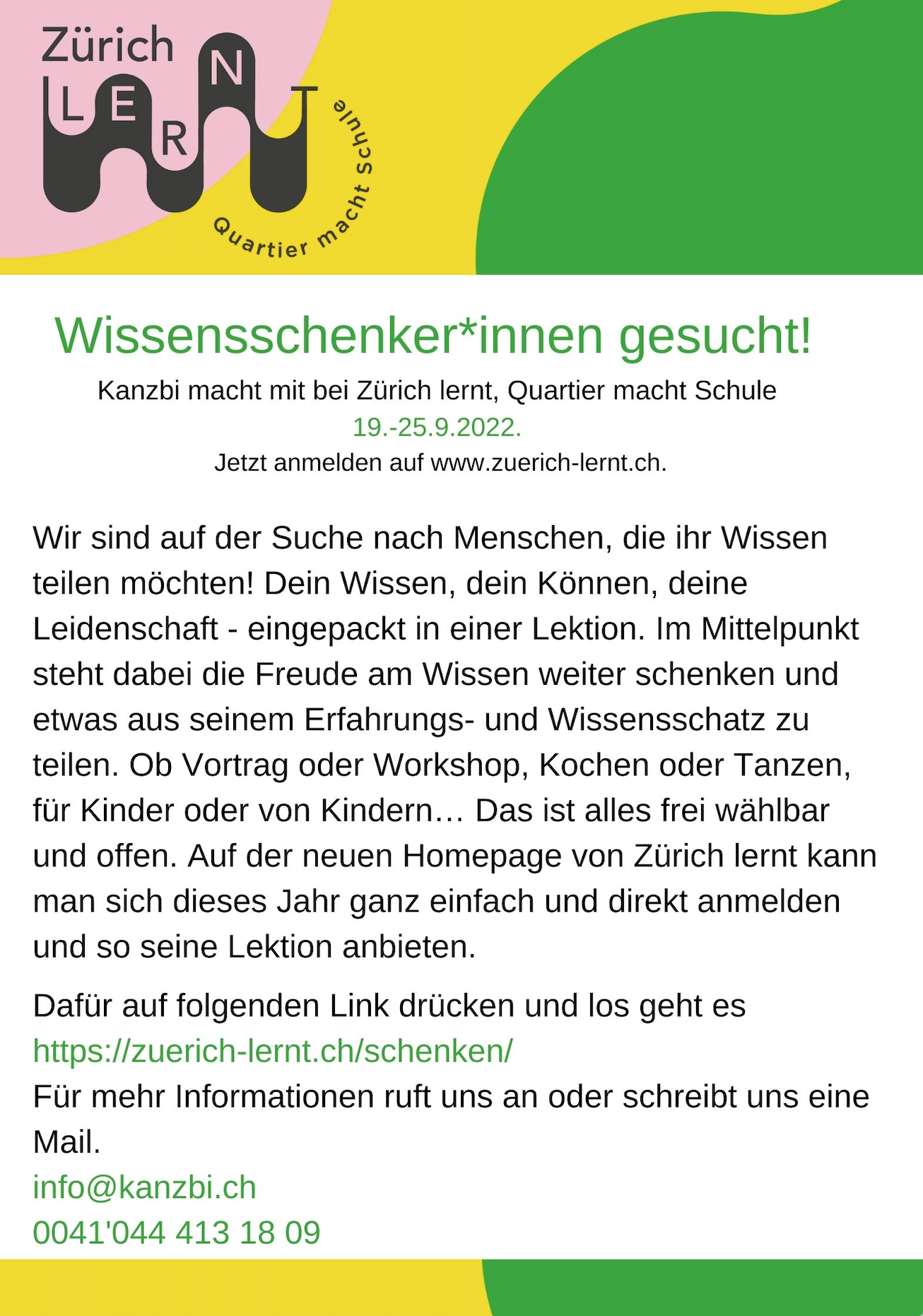 Zürich
LERNT
Quartier macht Schule

Wissensschenker*innen gesucht!

Kanzbi macht mit bei Zürich lernt, Quartier macht Schule
19.-25.9.2022.
Jetzt anmelden auf www.zuerich-lernt.ch.

Wir sind auf der Suche nach Menschen, die ihr Wissen teilen möchten! Dein Wissen, dein Können, deine Leidenschaft - eingepackt in einer Lektion. Im Mittelpunkt steht dabei die Freude am Wissen weiter schenken und etwas aus seinem Erfahrungs- und Wissensschatz zu teilen. Ob Vortrag oder Workshop, Kochen oder Tanzen, für Kinder oder von Kindern… Das ist alles frei wählbar und offen. Auf der neuen Homepage von Zürich lernt kann man sich dieses Jahr ganz einfach und direkt anmelden und so seine Lektion anbieten.

Dafür auf folgenden Link drücken und los geht es
https://zuerich-lernt.ch/schenken/
Für mehr Informationen ruft uns an oder schreibt uns eine Mail.
info@kanzbi.ch
0041'044 413 18 09